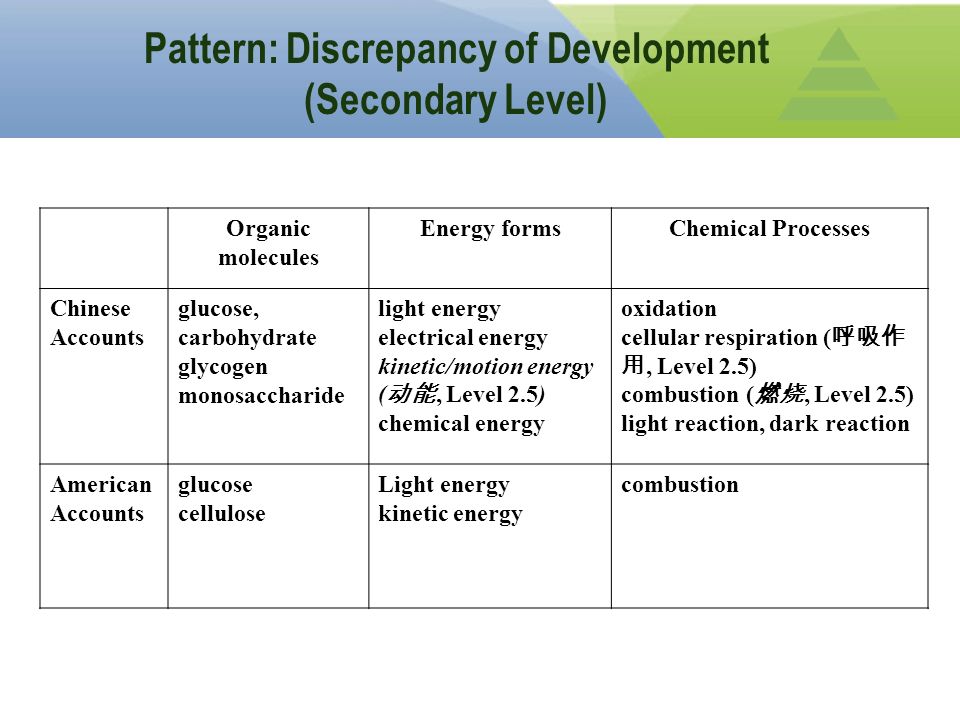 Pattern: Discrepancy of Development (Secondary Level)

| | Organic molecules | Energy forms | Chemical Processes |
|---|---|---|---|
| Chinese Accounts | glucose, carbohydrate glycogen monosaccharide | light energy electrical energy kinetic/motion energy (动能, Level 2.5) chemical energy | oxidation cellular respiration (呼吸作用, Level 2.5) combustion (燃烧, Level 2.5) light reaction, dark reaction |
| American Accounts | glucose cellulose | Light energy kinetic energy | combustion |